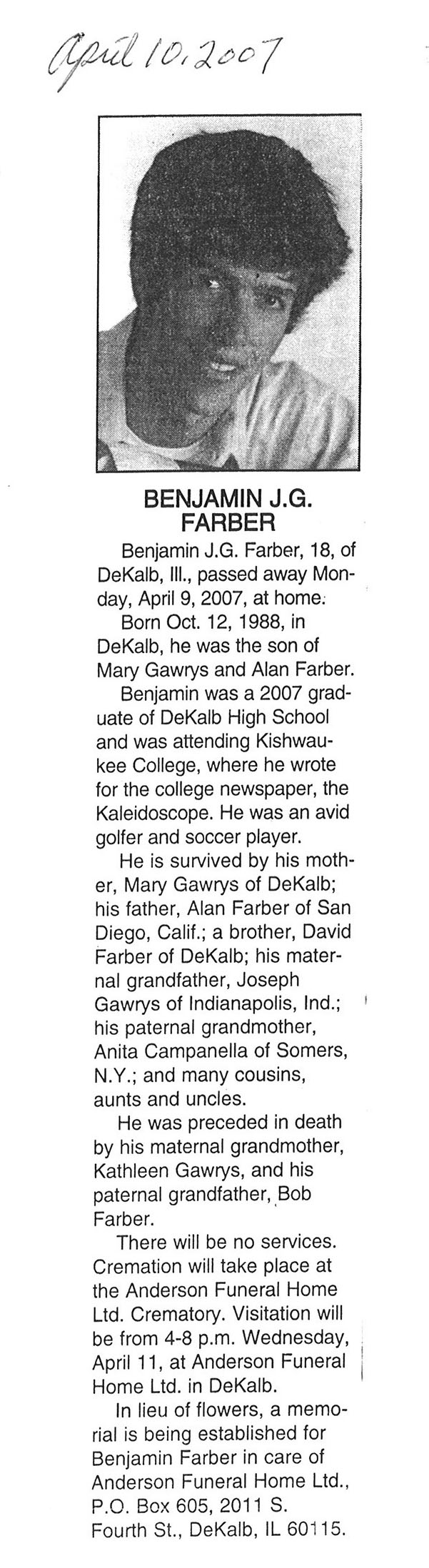 April 10, 2007

BENJAMIN J.G. FARBER

Benjamin J.G. Farber, 18, of DeKalb, Ill., passed away Monday, April 9, 2007, at home.

Born Oct. 12, 1988, in DeKalb, he was the son of Mary Gawrys and Alan Farber.

Benjamin was a 2007 graduate of DeKalb High School and was attending Kishwaukee College, where he wrote for the college newspaper, the Kaleidoscope. He was an avid golfer and soccer player.

He is survived by his mother, Mary Gawrys of DeKalb; his father, Alan Farber of San Diego, Calif.; a brother, David Farber of DeKalb; his maternal grandfather, Joseph Gawrys of Indianapolis, Ind.; his paternal grandmother, Anita Campanella of Somers, N.Y.; and many cousins, aunts and uncles.

He was preceded in death by his maternal grandmother, Kathleen Gawrys, and his paternal grandfather, Bob Farber.

There will be no services. Cremation will take place at the Anderson Funeral Home Ltd. Crematory. Visitation will be from 4-8 p.m. Wednesday, April 11, at Anderson Funeral Home Ltd. in DeKalb.

In lieu of flowers, a memorial is being established for Benjamin Farber in care of Anderson Funeral Home Ltd., P.O. Box 605, 2011 S. Fourth St., DeKalb, IL 60115.